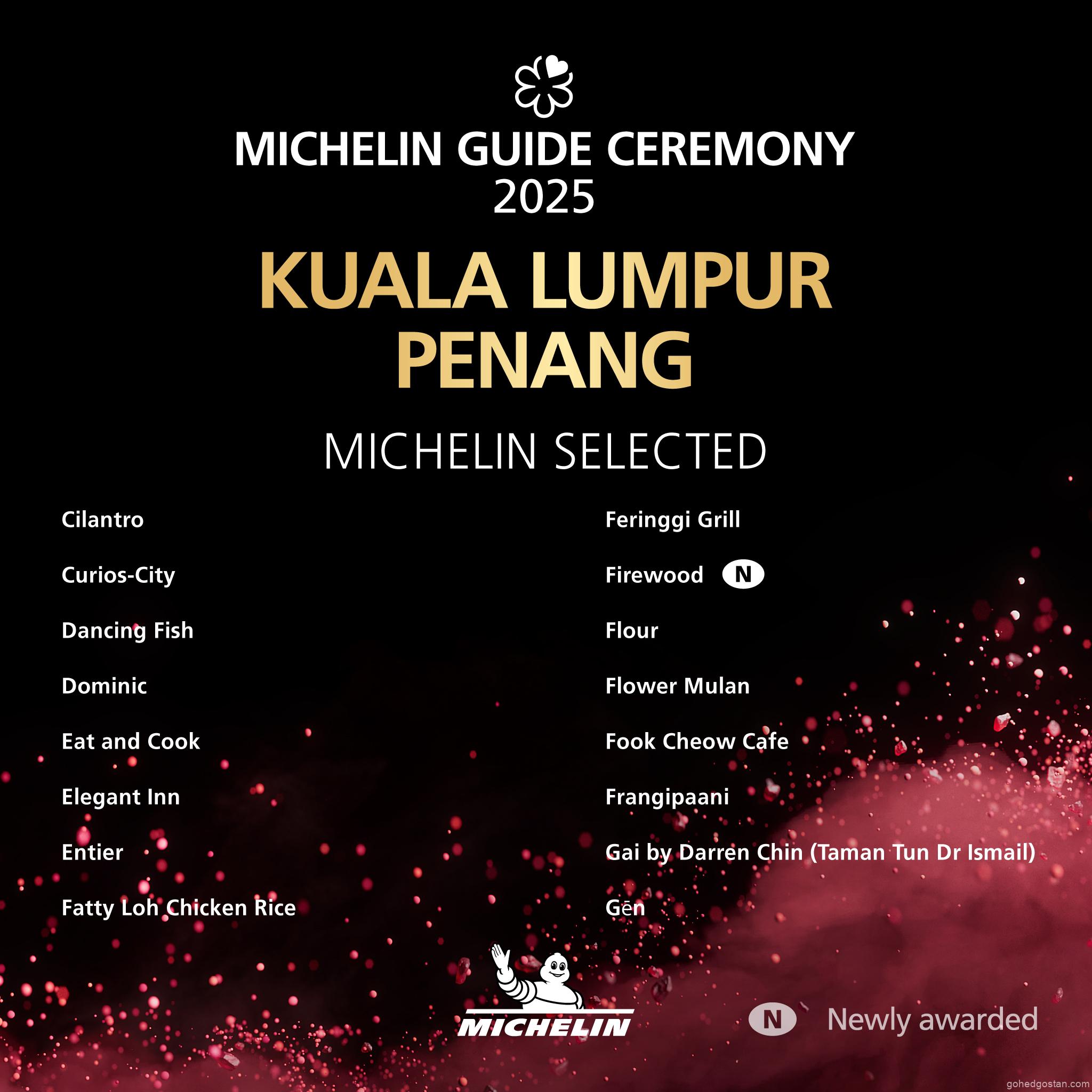 MICHELIN GUIDE CEREMONY
2025

KUALA LUMPUR
PENANG

MICHELIN SELECTED

Cilantro

Curios-City

Dancing Fish

Dominic

Eat and Cook

Elegant Inn

Entier

Fatty Loh Chicken Rice

Feringgi Grill

Firewood N

Flour

Flower Mulan

Fook Cheow Cafe

Frangipaani

Gai by Darren Chin (Taman Tun Dr Ismail)

Gēn

MICHELIN

N Newly awarded

gohedgostan.com